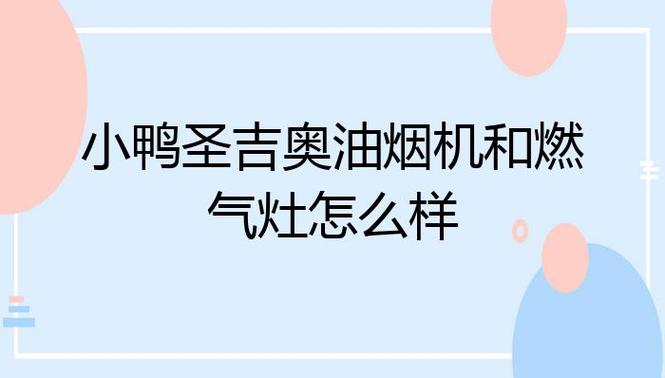 小鸭圣吉奥油烟机和燃气灶怎么样